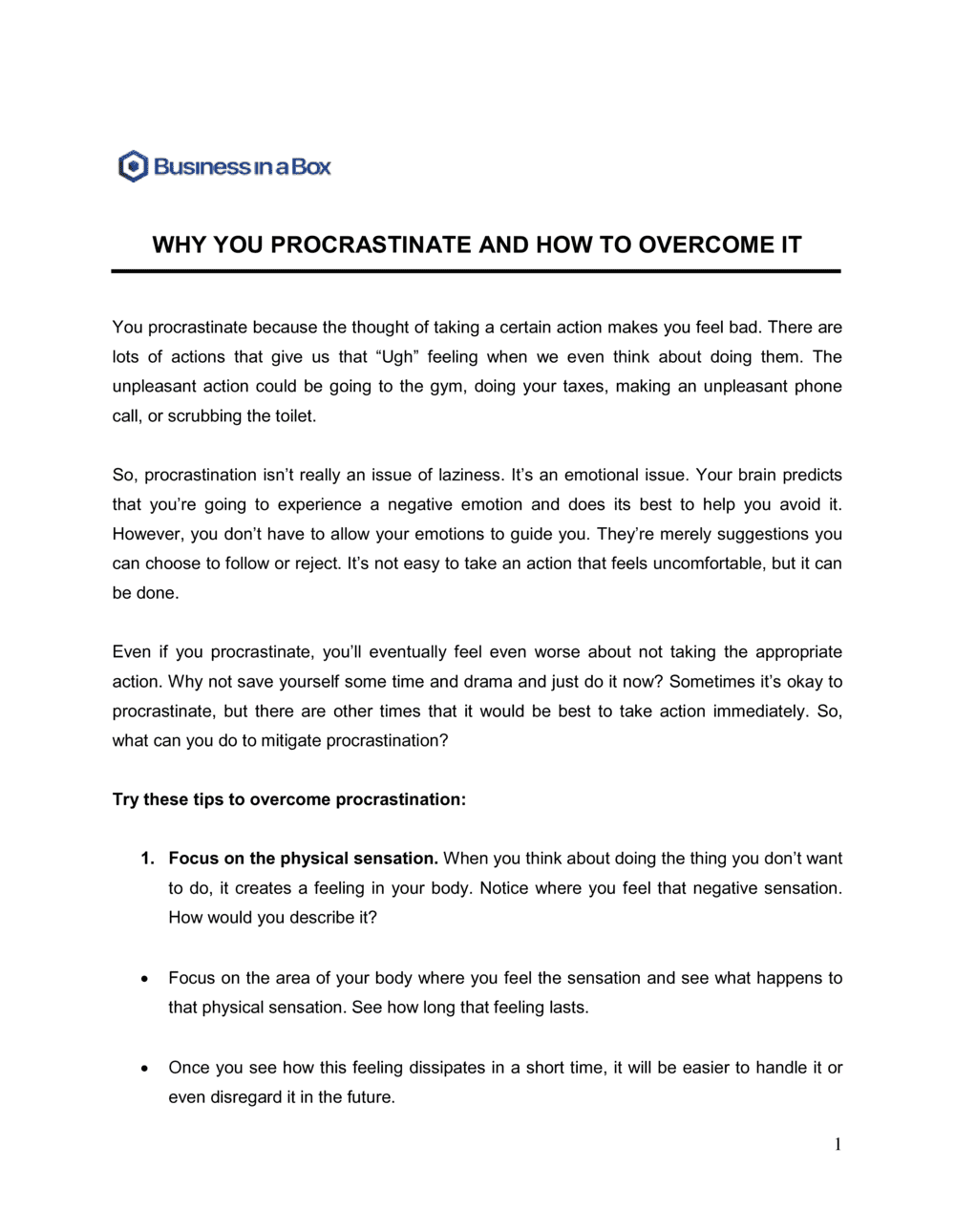 Business in a Box

WHY YOU PROCRASTINATE AND HOW TO OVERCOME IT

You procrastinate because the thought of taking a certain action makes you feel bad. There are lots of actions that give us that “Ugh” feeling when we even think about doing them. The unpleasant action could be going to the gym, doing your taxes, making an unpleasant phone call, or scrubbing the toilet.

So, procrastination isn’t really an issue of laziness. It’s an emotional issue. Your brain predicts that you’re going to experience a negative emotion and does its best to help you avoid it. However, you don’t have to allow your emotions to guide you. They’re merely suggestions you can choose to follow or reject. It’s not easy to take an action that feels uncomfortable, but it can be done.

Even if you procrastinate, you’ll eventually feel even worse about not taking the appropriate action. Why not save yourself some time and drama and just do it now? Sometimes it’s okay to procrastinate, but there are other times that it would be best to take action immediately. So, what can you do to mitigate procrastination?

Try these tips to overcome procrastination:

1. Focus on the physical sensation. When you think about doing the thing you don’t want to do, it creates a feeling in your body. Notice where you feel that negative sensation. How would you describe it?

• Focus on the area of your body where you feel the sensation and see what happens to that physical sensation. See how long that feeling lasts.

• Once you see how this feeling dissipates in a short time, it will be easier to handle it or even disregard it in the future.

1